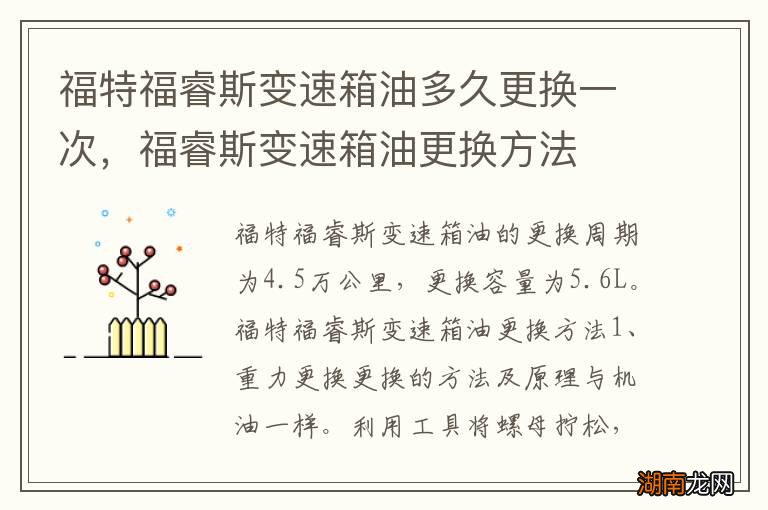 福特福睿斯变速箱油多久更换一次，福睿斯变速箱油更换方法

福特福睿斯变速箱油的更换周期为4.5万公里，更换容量为5.6L。福特福睿斯变速箱油更换方法1、重力更换更换的方法及原理与机油一样。利用工具将螺母拧松，

湖南龙网